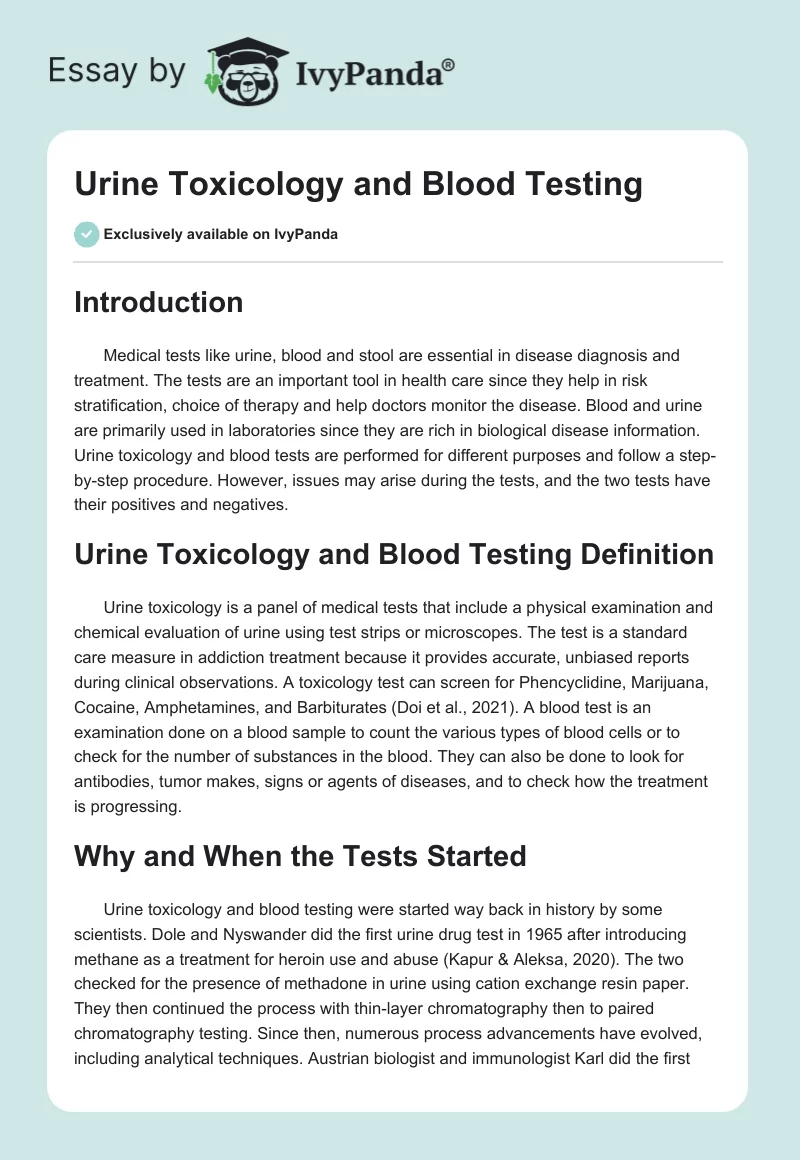 Essay by IvyPanda®

Urine Toxicology and Blood Testing

Exclusively available on IvyPanda

Introduction

Medical tests like urine, blood and stool are essential in disease diagnosis and treatment. The tests are an important tool in health care since they help in risk stratification, choice of therapy and help doctors monitor the disease. Blood and urine are primarily used in laboratories since they are rich in biological disease information. Urine toxicology and blood tests are performed for different purposes and follow a step-by-step procedure. However, issues may arise during the tests, and the two tests have their positives and negatives.

Urine Toxicology and Blood Testing Definition

Urine toxicology is a panel of medical tests that include a physical examination and chemical evaluation of urine using test strips or microscopes. The test is a standard care measure in addiction treatment because it provides accurate, unbiased reports during clinical observations. A toxicology test can screen for Phencyclidine, Marijuana, Cocaine, Amphetamines, and Barbiturates (Doi et al., 2021). A blood test is an examination done on a blood sample to count the various types of blood cells or to check for the number of substances in the blood. They can also be done to look for antibodies, tumor makes, signs or agents of diseases, and to check how the treatment is progressing.

Why and When the Tests Started

Urine toxicology and blood testing were started way back in history by some scientists. Dole and Nyswander did the first urine drug test in 1965 after introducing methane as a treatment for heroin use and abuse (Kapur & Aleksa, 2020). The two checked for the presence of methadone in urine using cation exchange resin paper. They then continued the process with thin-layer chromatography then to paired chromatography testing. Since then, numerous process advancements have evolved, including analytical techniques. Austrian biologist and immunologist Karl did the first